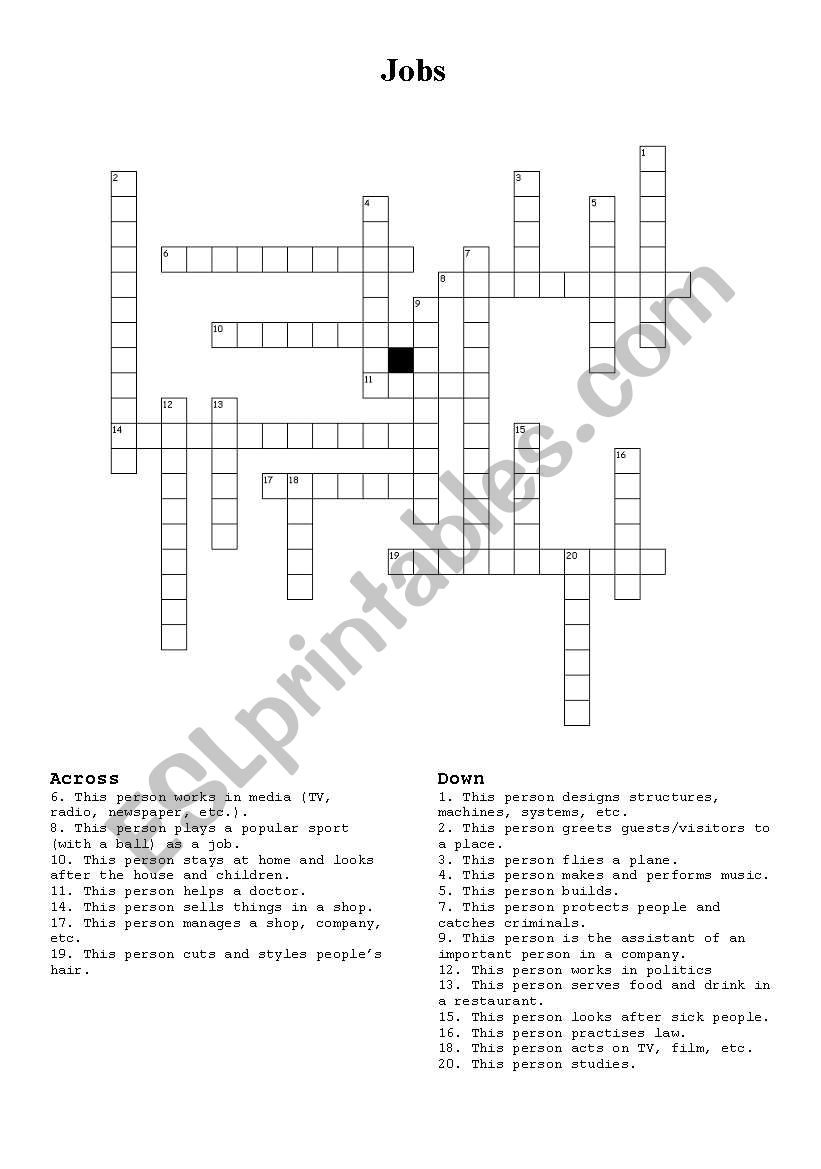 Jobs

1
2
3
4
5
6
7
8
9
10
11
12
13
14
15
16
17
18
19
20

ESLprintables.com

Across
6. This person works in media (TV, radio, newspaper, etc.).
8. This person plays a popular sport (with a ball) as a job.
10. This person stays at home and looks after the house and children.
11. This person helps a doctor.
14. This person sells things in a shop.
17. This person manages a shop, company, etc.
19. This person cuts and styles people's hair.

Down
1. This person designs structures, machines, systems, etc.
2. This person greets guests/visitors to a place.
3. This person flies a plane.
4. This person makes and performs music.
5. This person builds.
7. This person protects people and catches criminals.
9. This person is the assistant of an important person in a company.
12. This person works in politics
13. This person serves food and drink in a restaurant.
15. This person looks after sick people.
16. This person practises law.
18. This person acts on TV, film, etc.
20. This person studies.